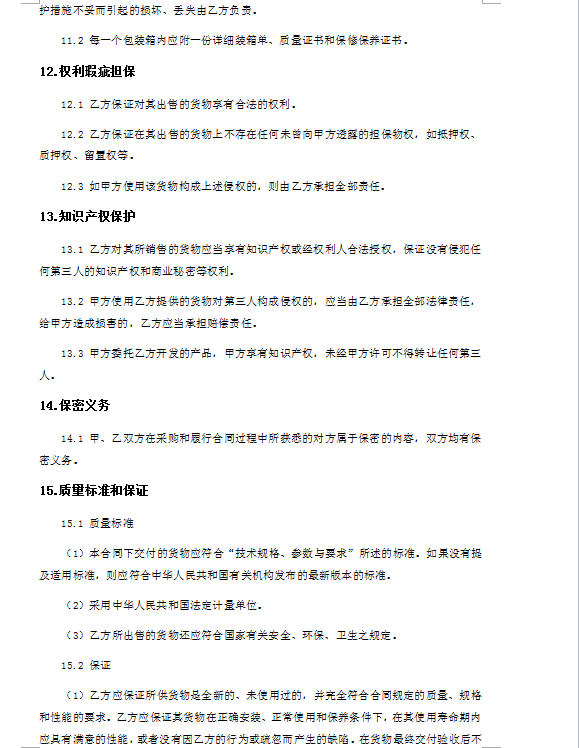 护措施不妥而引起的损坏、丢失由乙方负责。

11.2 每一个包装箱内应附一份详细装箱单、质量证书和保修保养证书。

12.权利瑕疵担保

12.1 乙方保证对其出售的货物享有合法的权利。

12.2 乙方保证在其出售的货物上不存在任何未曾向甲方透露的担保物权，如抵押权、质押权、留置权等。

12.3 如甲方使用该货物构成上述侵权的，则由乙方承担全部责任。

13.知识产权保护

13.1 乙方对其所销售的货物应当享有知识产权或经权利人合法授权，保证没有侵犯任何第三人的知识产权和商业秘密等权利。

13.2 甲方使用乙方提供的货物对第三人构成侵权的，应当由乙方承担全部法律责任，给甲方造成损害的，乙方应当承担赔偿责任。

13.3 甲方委托乙方开发的产品，甲方享有知识产权，未经甲方许可不得转让任何第三人。

14.保密义务

14.1 甲、乙双方在采购和履行合同过程中所获悉的对方属于保密的内容，双方均有保密义务。

15.质量标准和保证

15.1 质量标准

（1）本合同下交付的货物应符合“技术规格、参数与要求”所述的标准。如果没有提及适用标准，则应符合中华人民共和国有关机构发布的最新版本的标准。

（2）采用中华人民共和国法定计量单位。

（3）乙方所出售的货物还应符合国家有关安全、环保、卫生之规定。

15.2 保证

（1）乙方应保证所供货物是全新的、未使用过的，并完全符合合同规定的质量、规格和性能的要求。乙方应保证其货物在正确安装、正常使用和保养条件下，在其使用寿命期内应具有满意的性能，或者没有因乙方的行为或疏忽而产生的缺陷。在货物最终交付验收后不